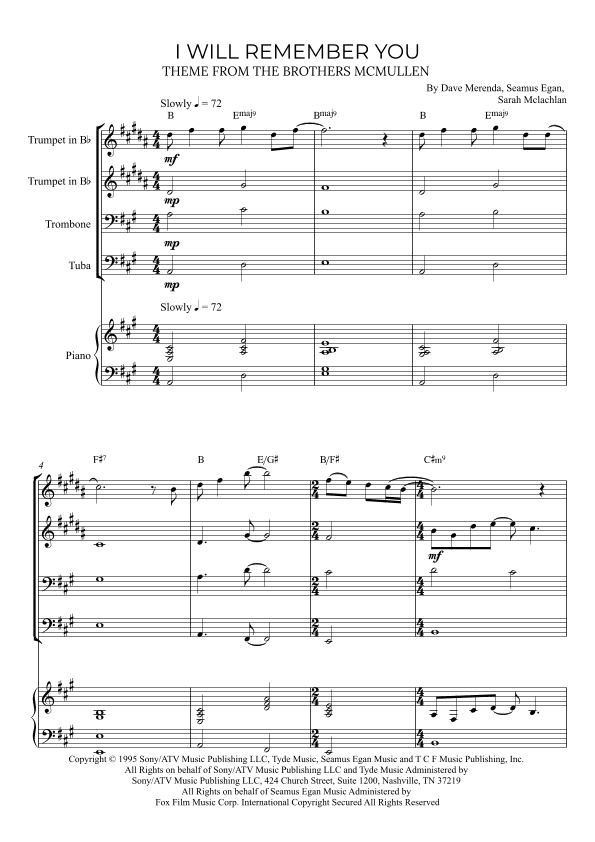 I WILL REMEMBER YOU
THEME FROM THE BROTHERS MCMULLEN

By Dave Merenda, Seamus Egan, Sarah Mclachlan

Slowly ♩ = 72

B Emaj9 Bmaj9 B Emaj9

Trumpet in B♭
mf

Trumpet in B♭
mp

Trombone
mp

Tuba
mp

Slowly ♩ = 72

Piano

4

F♯7 B E/G♯ B/F♯ C♯m9

mf

Copyright © 1995 Sony/ATV Music Publishing LLC, Tyde Music, Seamus Egan Music and T C F Music Publishing, Inc.
All Rights on behalf of Sony/ATV Music Publishing LLC and Tyde Music Administered by
Sony/ATV Music Publishing LLC, 424 Church Street, Suite 1200, Nashville, TN 37219
All Rights on behalf of Seamus Egan Music Administered by
Fox Film Music Corp. International Copyright Secured All Rights Reserved